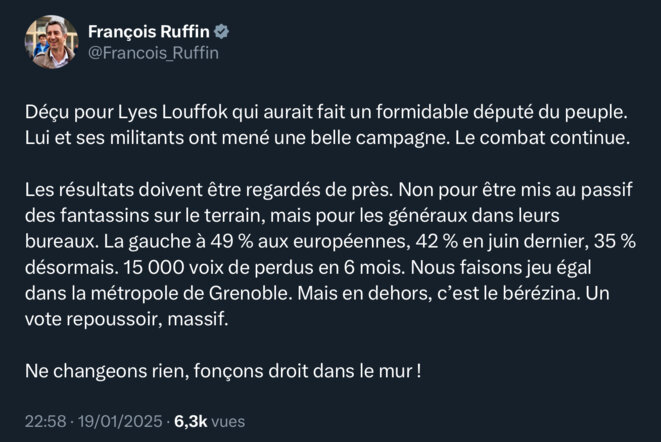 François Ruffin
@Francois_Ruffin

Déçu pour Lyes Louffok qui aurait fait un formidable député du peuple. Lui et ses militants ont mené une belle campagne. Le combat continue.

Les résultats doivent être regardés de près. Non pour être mis au passif des fantassins sur le terrain, mais pour les généraux dans leurs bureaux. La gauche à 49 % aux européennes, 42 % en juin dernier, 35 % désormais. 15 000 voix de perdus en 6 mois. Nous faisons jeu égal dans la métropole de Grenoble. Mais en dehors, c'est le bérézina. Un vote repoussoir, massif.

Ne changeons rien, fonçons droit dans le mur !

22:58 · 19/01/2025 · 6,3k vues